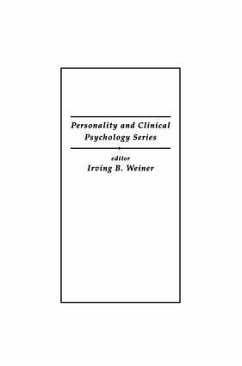 Personality and Clinical Psychology Series

editor
Irving B. Weiner